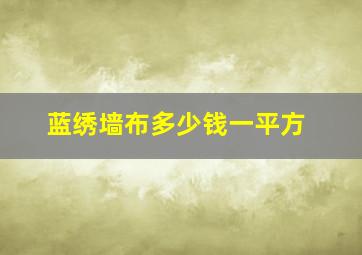 蓝绣墙布多少钱一平方